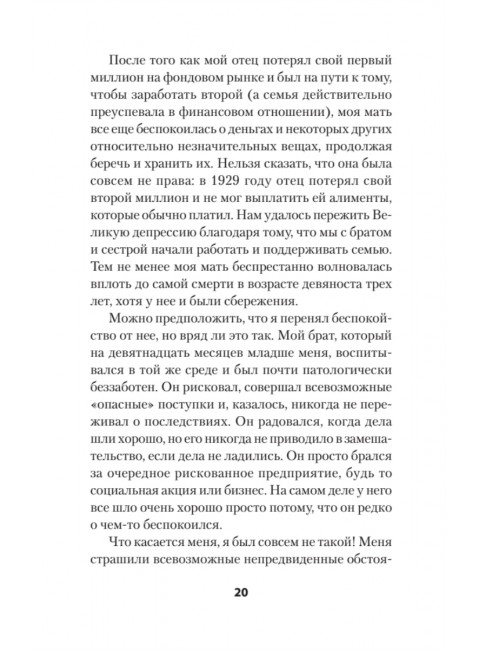 После того как мой отец потерял свой первый миллион на фондовом рынке и был на пути к тому, чтобы заработать второй (а семья действительно преуспевала в финансовом отношении), моя мать все еще беспокоилась о деньгах и некоторых других относительно незначительных вещах, продолжая беречь и хранить их. Нельзя сказать, что она была совсем не права: в 1929 году отец потерял свой второй миллион и не мог выплатить ей алименты, которые обычно платил. Нам удалось пережить Великую депрессию благодаря тому, что мы с братом и сестрой начали работать и поддерживать семью. Тем не менее моя мать беспрестанно волновалась вплоть до самой смерти в возрасте девяноста трех лет, хотя у нее и были сбережения.

Можно предположить, что я перенял беспокойство от нее, но вряд ли это так. Мой брат, который на девятнадцать месяцев младше меня, воспитывался в той же среде и был почти патологически беззаботен. Он рисковал, совершал всевозможные «опасные» поступки и, казалось, никогда не переживал о последствиях. Он радовался, когда дела шли хорошо, но его никогда не приводило в замешательство, если дела не ладились. Он просто брался за очередное рискованное предприятие, будь то социальная акция или бизнес. На самом деле у него все шло очень хорошо просто потому, что он редко о чем-то беспокоился.

Что касается меня, я был совсем не такой! Меня страшили всевозможные непредвиденные обстоя-

20